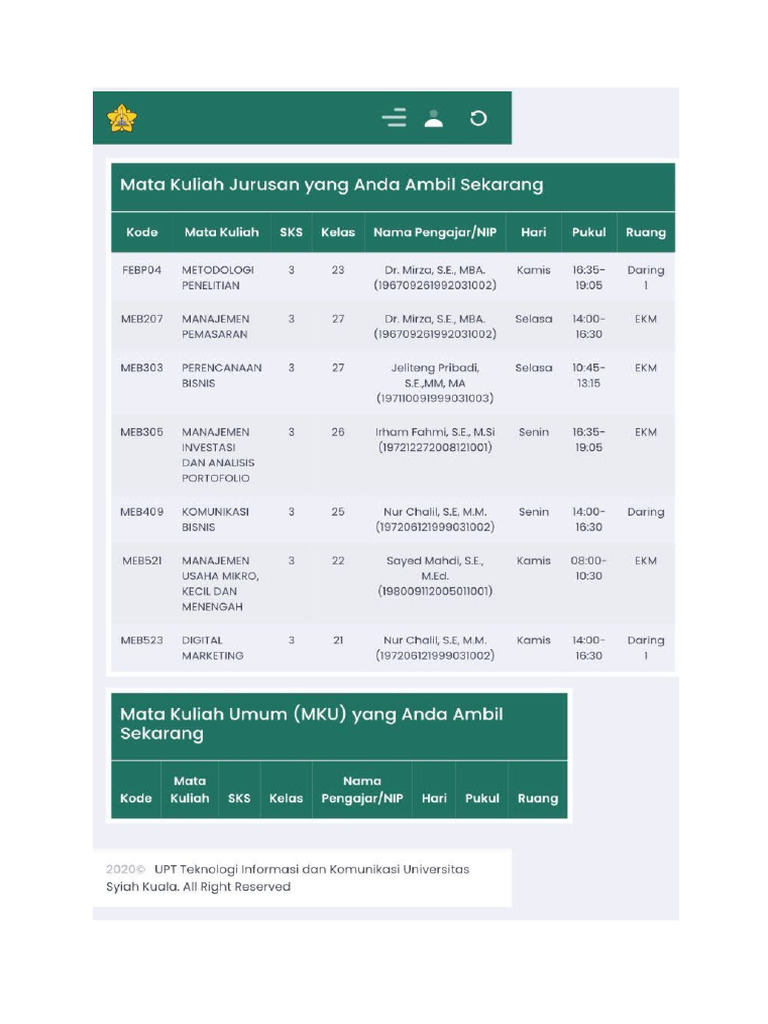 Mata Kuliah Jurusan yang Anda Ambil Sekarang

| Kode | Mata Kuliah | SKS | Kelas | Nama Pengajar/NIP | Hari | Pukul | Ruang |
|---|---|---|---|---|---|---|---|
| FEBP04 | METODOLOGI PENELITIAN | 3 | 23 | Dr. Mirza, S.E., MBA. (196709261992031002) | Kamis | 16:35-19:05 | Daring 1 |
| MEB207 | MANAJEMEN PEMASARAN | 3 | 27 | Dr. Mirza, S.E., MBA. (196709261992031002) | Selasa | 14:00-16:30 | EKM |
| MEB303 | PERENCANAAN BISNIS | 3 | 27 | Jeliteng Pribadi, S.E.,MM, MA (197110091999031003) | Selasa | 10:45-13:15 | EKM |
| MEB305 | MANAJEMEN INVESTASI DAN ANALISIS PORTOFOLIO | 3 | 26 | Irham Fahmi, S.E., M.Si (197212272008121001) | Senin | 16:35-19:05 | EKM |
| MEB409 | KOMUNIKASI BISNIS | 3 | 25 | Nur Chalil, S.E, M.M. (197206121999031002) | Senin | 14:00-16:30 | Daring |
| MEB521 | MANAJEMEN USAHA MIKRO, KECIL DAN MENENGAH | 3 | 22 | Sayed Mahdi, S.E., M.Ed. (198009112005011001) | Kamis | 08:00-10:30 | EKM |
| MEB523 | DIGITAL MARKETING | 3 | 21 | Nur Chalil, S.E, M.M. (197206121999031002) | Kamis | 14:00-16:30 | Daring 1 |

Mata Kuliah Umum (MKU) yang Anda Ambil Sekarang

| Kode | Mata Kuliah | SKS | Kelas | Nama Pengajar/NIP | Hari | Pukul | Ruang |
|---|---|---|---|---|---|---|---|

2020© UPT Teknologi Informasi dan Komunikasi Universitas Syiah Kuala. All Right Reserved